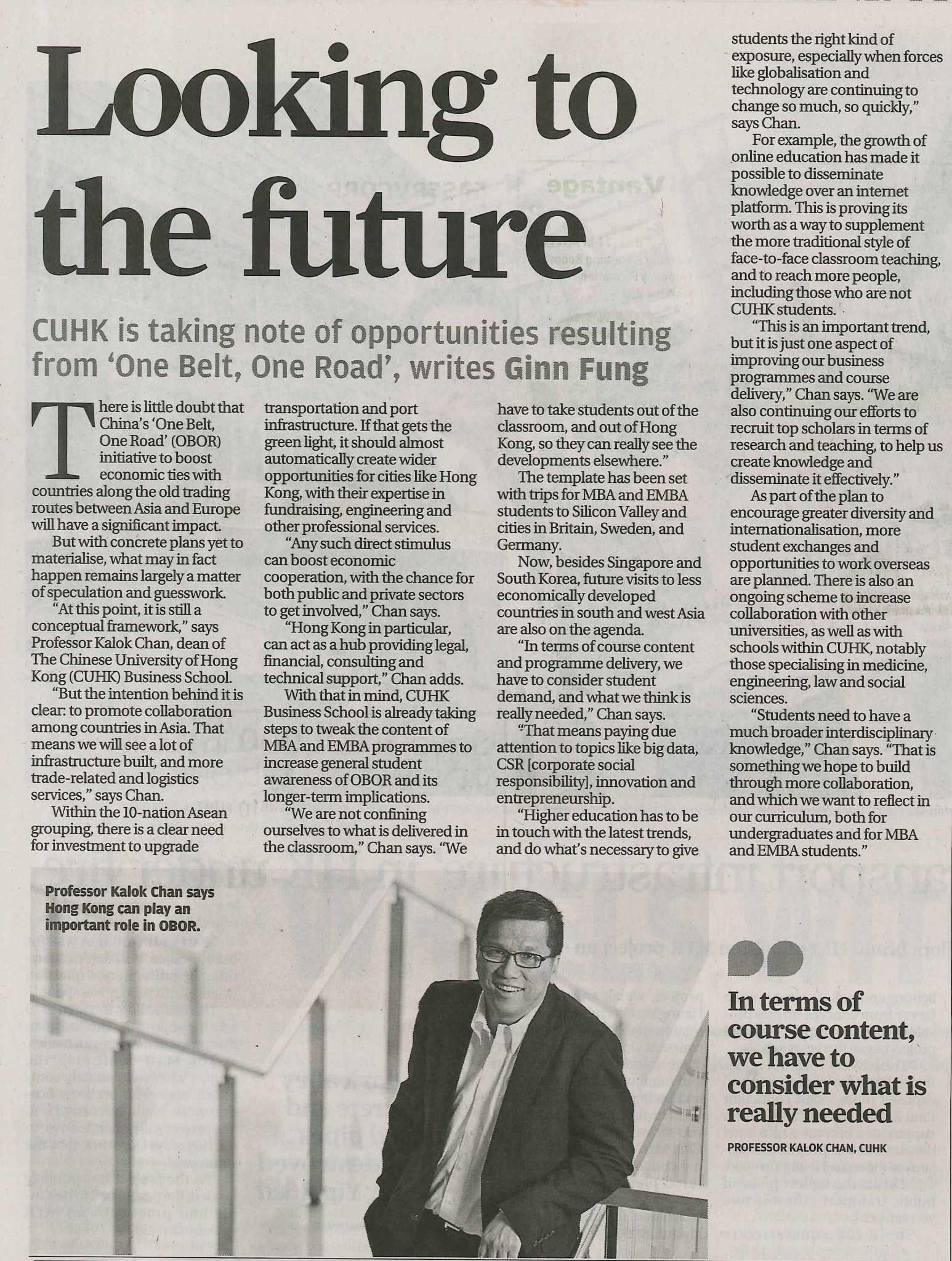 Looking to the future

CUHK is taking note of opportunities resulting from 'One Belt, One Road', writes Ginn Fung

There is little doubt that China's 'One Belt, One Road' (OBOR) initiative to boost economic ties with countries along the old trading routes between Asia and Europe will have a significant impact.

But with concrete plans yet to materialise, what may in fact happen remains largely a matter of speculation and guesswork.

"At this point, it is still a conceptual framework," says Professor Kalok Chan, dean of The Chinese University of Hong Kong (CUHK) Business School.

"But the intention behind it is clear: to promote collaboration among countries in Asia. That means we will see a lot of infrastructure built, and more trade-related and logistics services," says Chan.

Within the 10-nation Asean grouping, there is a clear need for investment to upgrade transportation and port infrastructure. If that gets the green light, it should almost automatically create wider opportunities for cities like Hong Kong, with their expertise in fundraising, engineering and other professional services.

"Any such direct stimulus can boost economic cooperation, with the chance for both public and private sectors to get involved," Chan says.

"Hong Kong in particular, can act as a hub providing legal, financial, consulting and technical support," Chan adds.

With that in mind, CUHK Business School is already taking steps to tweak the content of MBA and EMBA programmes to increase general student awareness of OBOR and its longer-term implications.

"We are not confining ourselves to what is delivered in the classroom," Chan says. "We have to take students out of the classroom, and out of Hong Kong, so they can really see the developments elsewhere."

The template has been set with trips for MBA and EMBA students to Silicon Valley and cities in Britain, Sweden, and Germany.

Now, besides Singapore and South Korea, future visits to less economically developed countries in south and west Asia are also on the agenda.

"In terms of course content and programme delivery, we have to consider student demand, and what we think is really needed," Chan says.

"That means paying due attention to topics like big data, CSR [corporate social responsibility], innovation and entrepreneurship.

"Higher education has to be in touch with the latest trends, and do what's necessary to give students the right kind of exposure, especially when forces like globalisation and technology are continuing to change so much, so quickly," says Chan.

For example, the growth of online education has made it possible to disseminate knowledge over an internet platform. This is proving its worth as a way to supplement the more traditional style of face-to-face classroom teaching, and to reach more people, including those who are not CUHK students.

"This is an important trend, but it is just one aspect of improving our business programmes and course delivery," Chan says. "We are also continuing our efforts to recruit top scholars in terms of research and teaching, to help us create knowledge and disseminate it effectively."

As part of the plan to encourage greater diversity and internationalisation, more student exchanges and opportunities to work overseas are planned. There is also an ongoing scheme to increase collaboration with other universities, as well as with schools within CUHK, notably those specialising in medicine, engineering, law and social sciences.

"Students need to have a much broader interdisciplinary knowledge," Chan says. "That is something we hope to build through more collaboration, and which we want to reflect in our curriculum, both for undergraduates and for MBA and EMBA students."

Professor Kalok Chan says Hong Kong can play an important role in OBOR.

In terms of course content, we have to consider what is really needed

PROFESSOR KALOK CHAN, CUHK